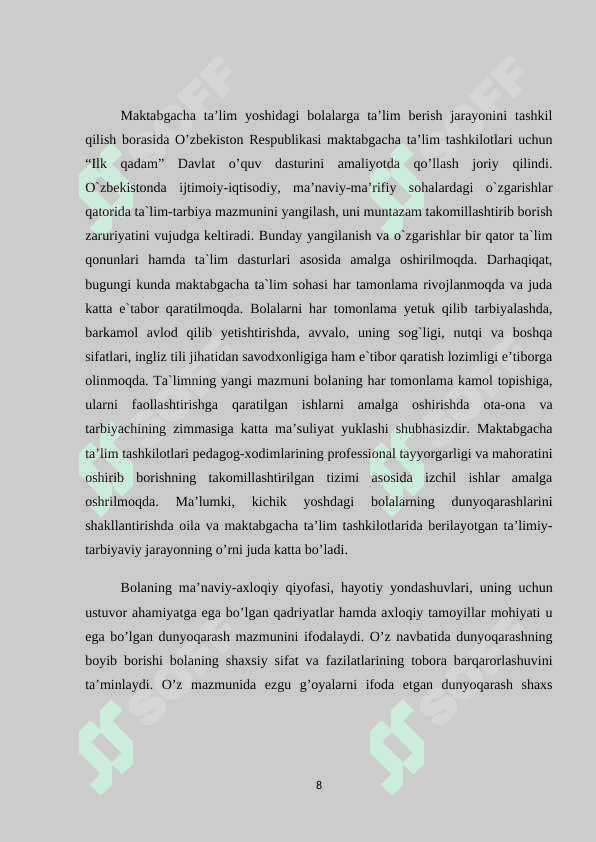 Maktabgacha ta'lim yoshidagi bolalarga ta'lim berish jarayonini tashkil qilish borasida O'zbekiston Respublikasi maktabgacha ta'lim tashkilotlari uchun "Ilk qadam" Davlat o'quv dasturini amaliyotda qo'llash joriy qilindi. O`zbekistonda ijtimoiy-iqtisodiy, ma'naviy-ma'rifiy sohalardagi o`zgarishlar qatorida ta`lim-tarbiya mazmunini yangilash, uni muntazam takomillashtirib borish zaruriyatini vujudga keltiradi. Bunday yangilanish va o`zgarishlar bir qator ta`lim qonunlari hamda ta`lim dasturlari asosida amalga oshirilmoqda. Darhaqiqat, bugungi kunda maktabgacha ta`lim sohasi har tamonlama rivojlanmoqda va juda katta e`tabor qaratilmoqda. Bolalarni har tomonlama yetuk qilib tarbiyalashda, barkamol avlod qilib yetishtirishda, avvalo, uning sog`ligi, nutqi va boshqa sifatlari, ingliz tili jihatidan savodxonligiga ham e`tibor qaratish lozimligi e'tiborga olinmoqda. Ta`limning yangi mazmuni bolaning har tomonlama kamol topishiga, ularni faollashtirishga qaratilgan ishlarni amalga oshirishda ota-ona va tarbiyachining zimmasiga katta ma'suliyat yuklashi shubhasizdir. Maktabgacha ta'lim tashkilotlari pedagog-xodimlarining professional tayyorgarligi va mahoratini oshirib borishning takomillashtirilgan tizimi asosida izchil ishlar amalga oshrilmoqda. Ma'lumki, kichik yoshdagi bolalarning dunyoqarashlarini shakllantirishda oila va maktabgacha ta'lim tashkilotlarida berilayotgan ta'limiy-tarbiyaviy jarayonning o'rni juda katta bo'ladi.

Bolaning ma'naviy-axloqiy qiyofasi, hayotiy yondashuvlari, uning uchun ustuvor ahamiyatga ega bo'lgan qadriyatlar hamda axloqiy tamoyillar mohiyati u ega bo'lgan dunyoqarash mazmunini ifodalaydi. O'z navbatida dunyoqarashning boyib borishi bolaning shaxsiy sifat va fazilatlarining tobora barqarorlashuvini ta'minlaydi. O'z mazmunida ezgu g'oyalarni ifoda etgan dunyoqarash shaxs

8

SOFF